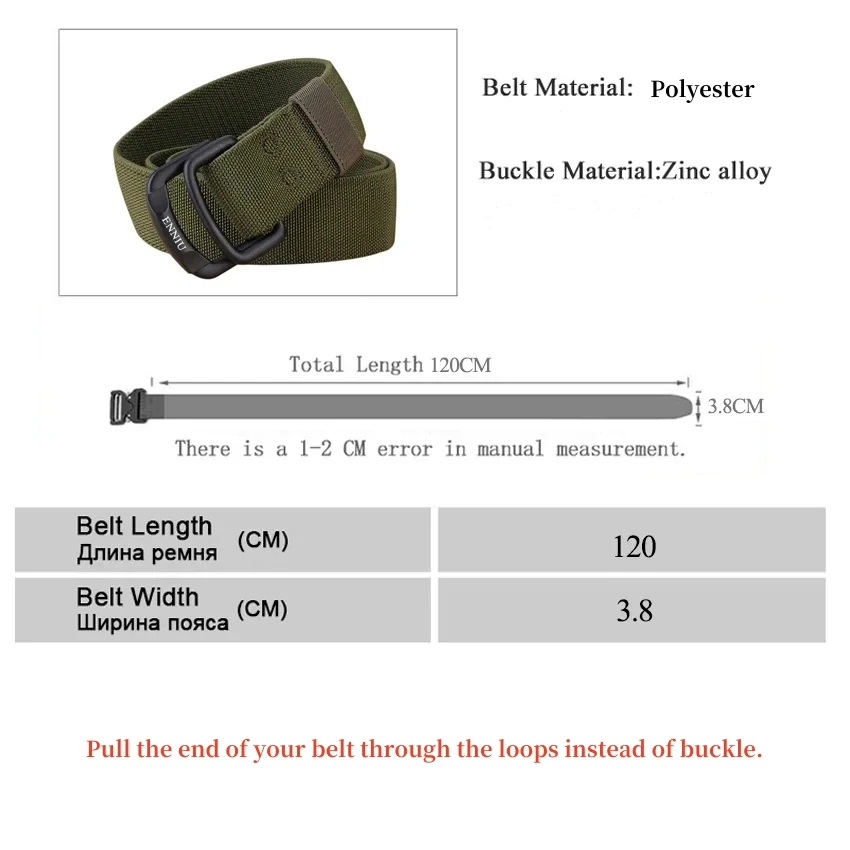 ENNIU

Belt Material: Polyester

Buckle Material:Zinc alloy

Total Length 120CM

3.8CM

There is a 1-2 CM error in manual measurement.

| Belt Length Длина ремня (CM) | 120 |
|---|---|
| Belt Width Ширина пояса (CM) | 3.8 |

Pull the end of your belt through the loops instead of buckle.